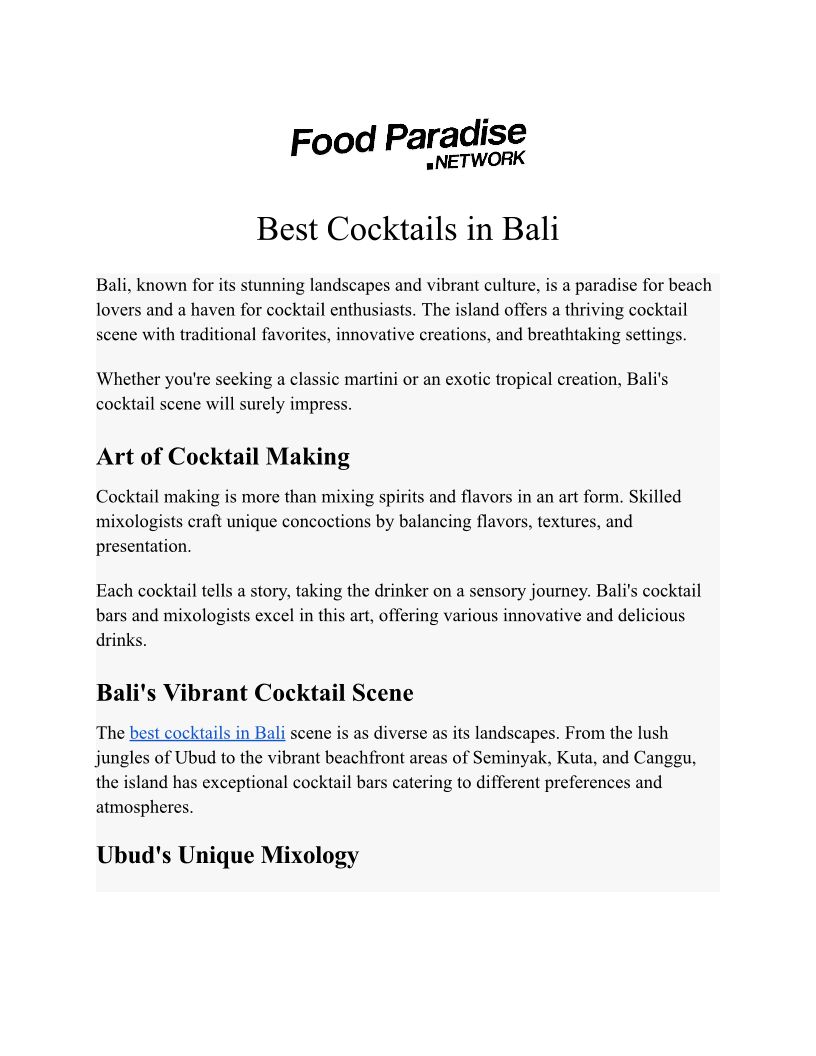 Food Paradise
.NETWORK

Best Cocktails in Bali

Bali, known for its stunning landscapes and vibrant culture, is a paradise for beach lovers and a haven for cocktail enthusiasts. The island offers a thriving cocktail scene with traditional favorites, innovative creations, and breathtaking settings.

Whether you're seeking a classic martini or an exotic tropical creation, Bali's cocktail scene will surely impress.

Art of Cocktail Making

Cocktail making is more than mixing spirits and flavors in an art form. Skilled mixologists craft unique concoctions by balancing flavors, textures, and presentation.

Each cocktail tells a story, taking the drinker on a sensory journey. Bali's cocktail bars and mixologists excel in this art, offering various innovative and delicious drinks.

Bali's Vibrant Cocktail Scene

The best cocktails in Bali scene is as diverse as its landscapes. From the lush jungles of Ubud to the vibrant beachfront areas of Seminyak, Kuta, and Canggu, the island has exceptional cocktail bars catering to different preferences and atmospheres.

Ubud's Unique Mixology